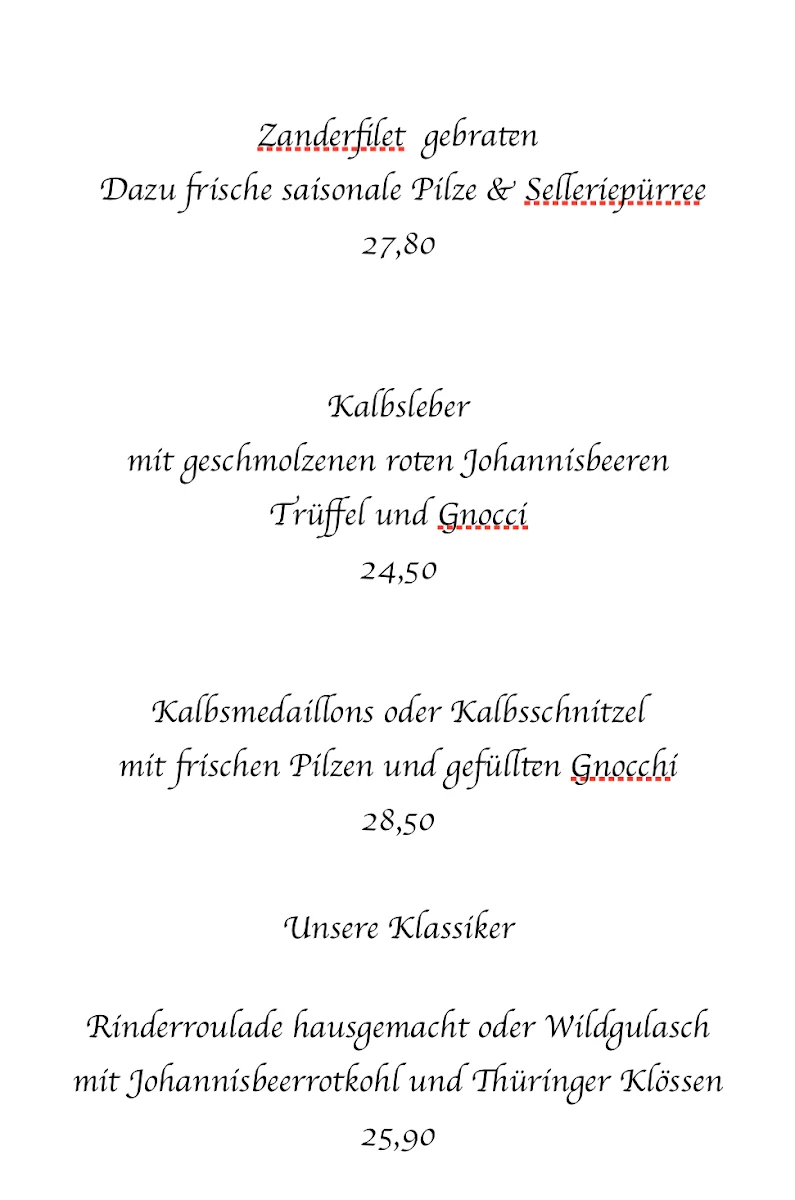 Zanderfilet gebraten
Dazu frische saisonale Pilze & Selleriepürree
27,80

Kalbsleber
mit geschmolzenen roten Johannisbeeren
Trüffel und Gnocci
24,50

Kalbsmedaillons oder Kalbsschnitzel
mit frischen Pilzen und gefüllten Gnocchi
28,50

Unsere Klassiker

Rinderroulade hausgemacht oder Wildgulasch
mit Johannisbeerrotkohl und Thüringer Klössen
25,90